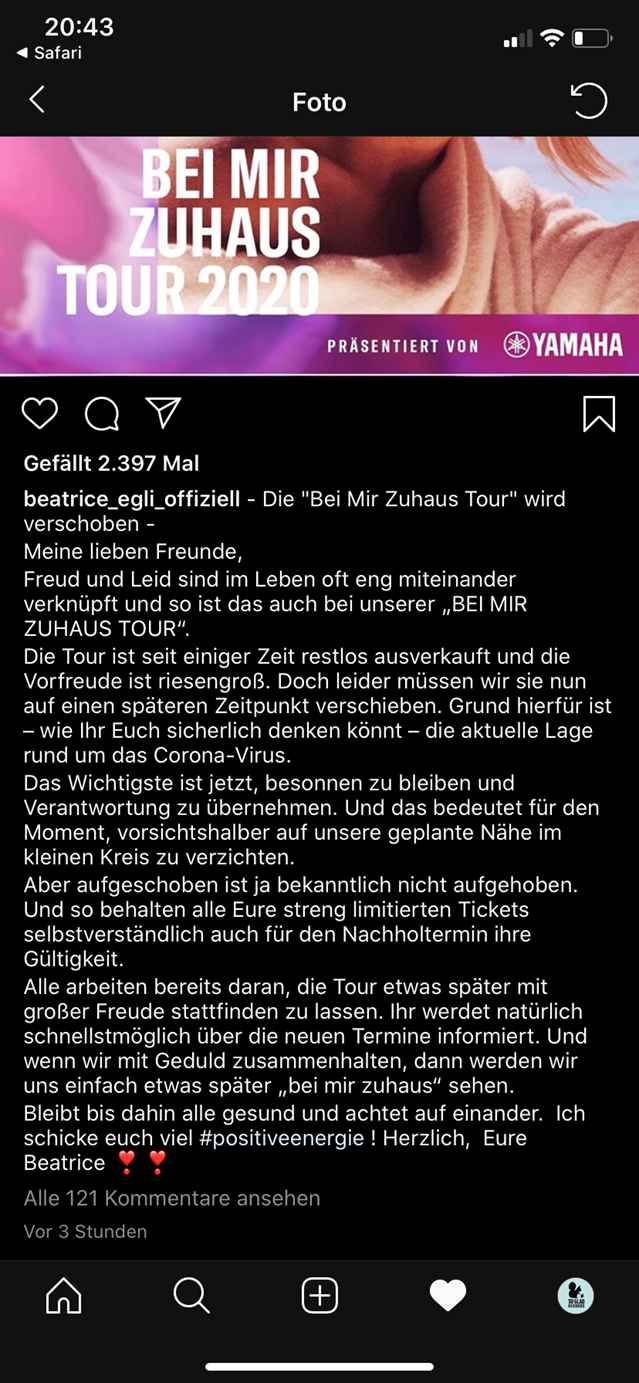 20:43
◀ Safari

Foto

BEI MIR ZUHAUS TOUR 2020
PRÄSENTIERT VON YAMAHA

Gefällt 2.397 Mal

beatrice_egli_offiziell - Die "Bei Mir Zuhaus Tour" wird verschoben -
Meine lieben Freunde,
Freud und Leid sind im Leben oft eng miteinander verknüpft und so ist das auch bei unserer „BEI MIR ZUHAUS TOUR“.
Die Tour ist seit einiger Zeit restlos ausverkauft und die Vorfreude ist riesengroß. Doch leider müssen wir sie nun auf einen späteren Zeitpunkt verschieben. Grund hierfür ist – wie Ihr Euch sicherlich denken könnt – die aktuelle Lage rund um das Corona-Virus.
Das Wichtigste ist jetzt, besonnen zu bleiben und Verantwortung zu übernehmen. Und das bedeutet für den Moment, vorsichtshalber auf unsere geplante Nähe im kleinen Kreis zu verzichten.
Aber aufgeschoben ist ja bekanntlich nicht aufgehoben. Und so behalten alle Eure streng limitierten Tickets selbstverständlich auch für den Nachholtermin ihre Gültigkeit.
Alle arbeiten bereits daran, die Tour etwas später mit großer Freude stattfinden zu lassen. Ihr werdet natürlich schnellstmöglich über die neuen Termine informiert. Und wenn wir mit Geduld zusammenhalten, dann werden wir uns einfach etwas später „bei mir zuhaus“ sehen.
Bleibt bis dahin alle gesund und achtet auf einander. Ich schicke euch viel #positiveenergie ! Herzlich, Eure Beatrice ❣️ ❣️

Alle 121 Kommentare ansehen
Vor 3 Stunden